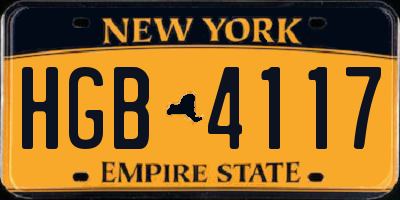 NEW YORK

HGB 4117

EMPIRE STATE